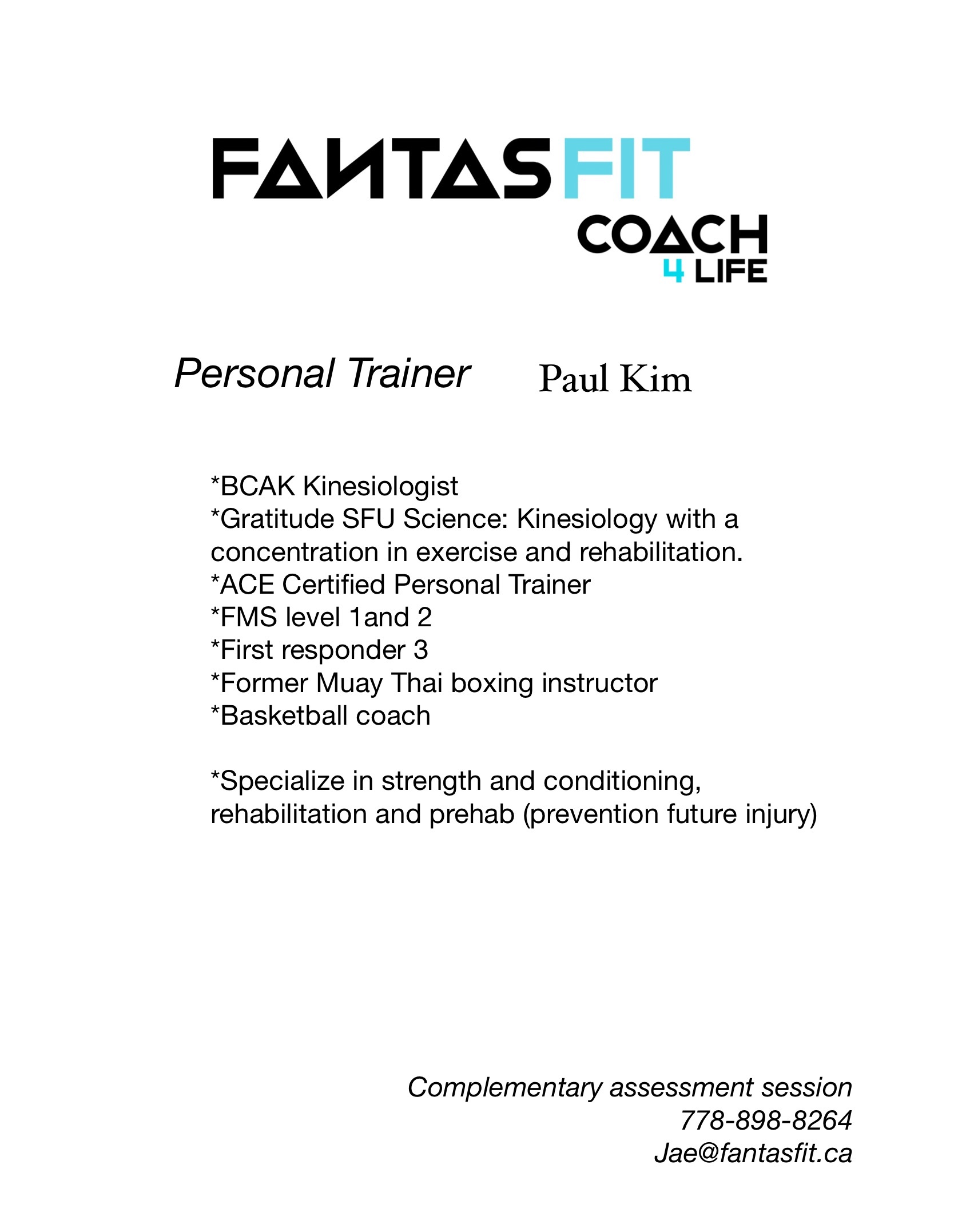 FANTASFIT
COACH
4 LIFE

Personal Trainer Paul Kim

*BCAK Kinesiologist
*Gratitude SFU Science: Kinesiology with a concentration in exercise and rehabilitation.
*ACE Certified Personal Trainer
*FMS level 1and 2
*First responder 3
*Former Muay Thai boxing instructor
*Basketball coach

*Specialize in strength and conditioning, rehabilitation and prehab (prevention future injury)

Complementary assessment session
778-898-8264
Jae@fantasfit.ca